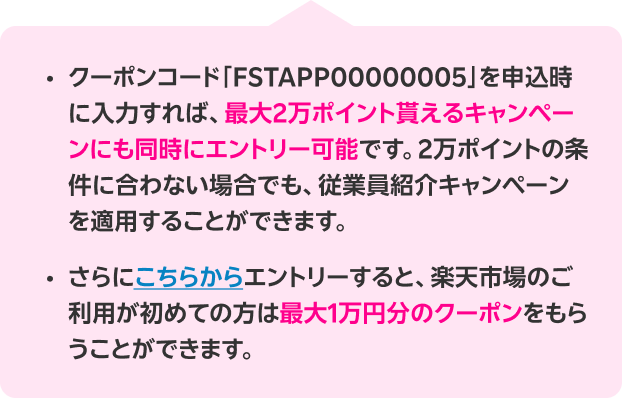 • クーポンコード「FSTAPP00000005」を申込時に入力すれば、最大2万ポイント貰えるキャンペーンにも同時にエントリー可能です。2万ポイントの条件に合わない場合でも、従業員紹介キャンペーンを適用することができます。

• さらにこちらからエントリーすると、楽天市場のご利用が初めての方は最大1万円分のクーポンをもらうことができます。